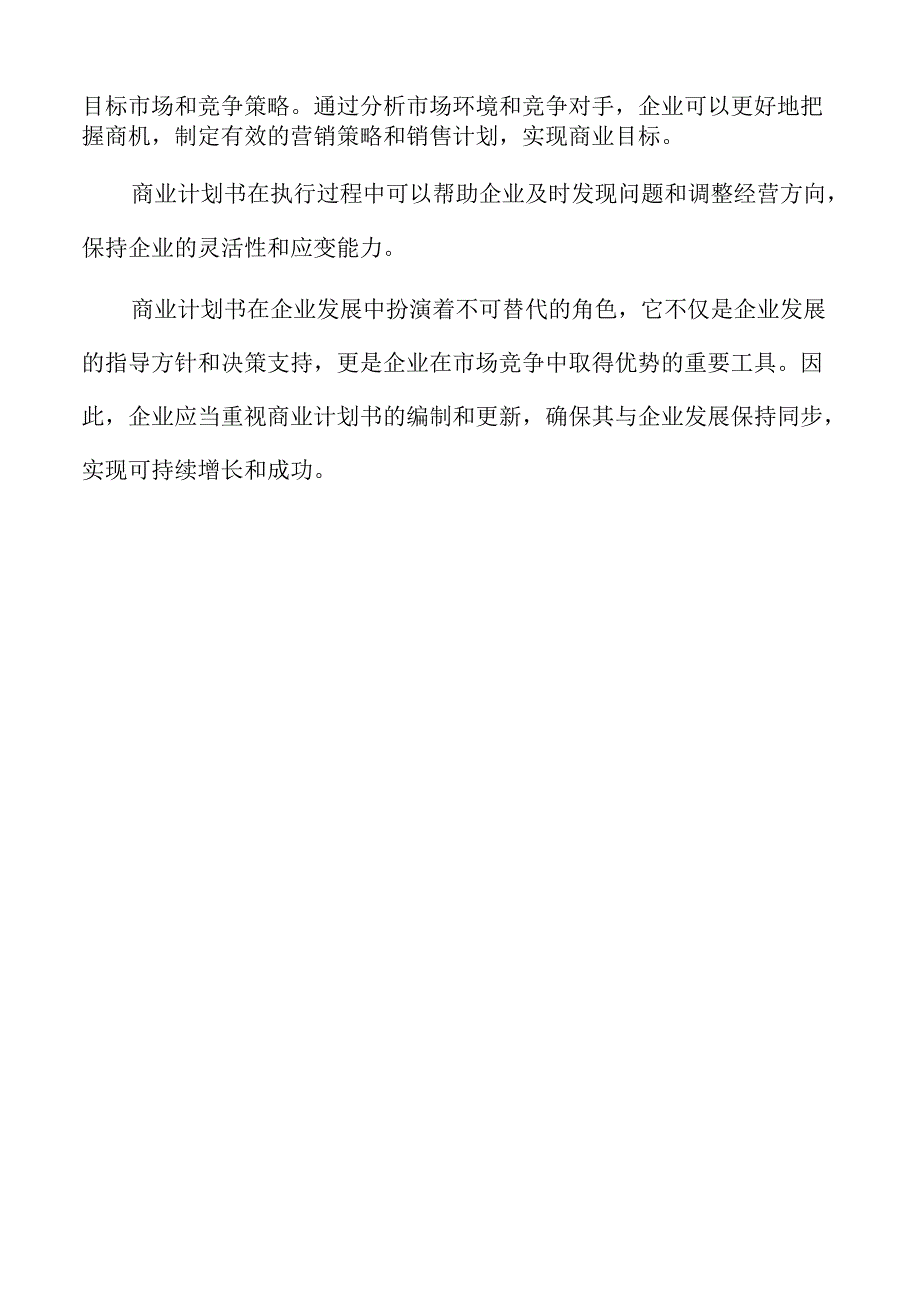 目标市场和竞争策略。通过分析市场环境和竞争对手，企业可以更好地把握商机，制定有效的营销策略和销售计划，实现商业目标。

商业计划书在执行过程中可以帮助企业及时发现问题和调整经营方向，保持企业的灵活性和应变能力。

商业计划书在企业发展中扮演着不可替代的角色，它不仅是企业发展的指导方针和决策支持，更是企业在市场竞争中取得优势的重要工具。因此，企业应当重视商业计划书的编制和更新，确保其与企业发展保持同步，实现可持续增长和成功。